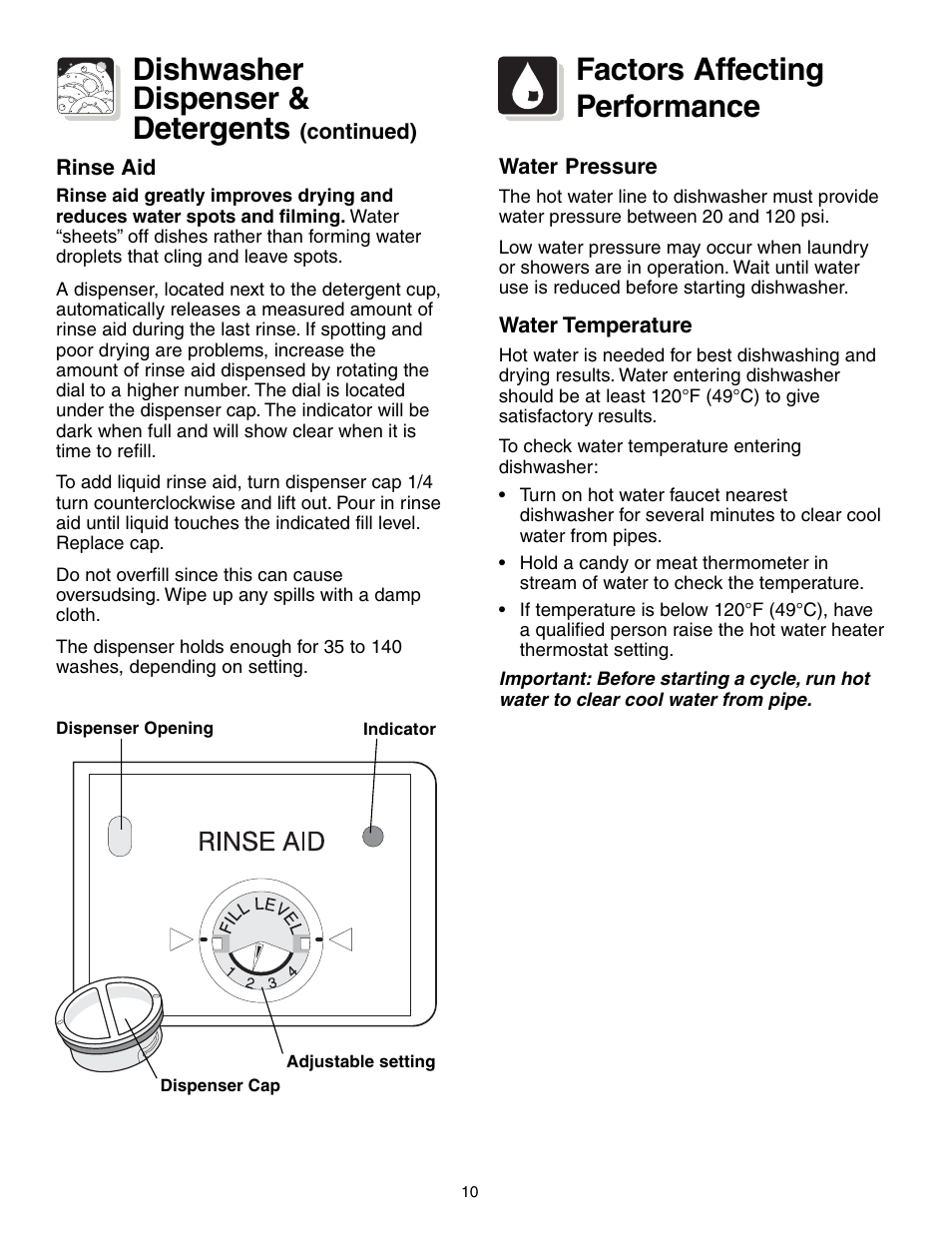 Dishwasher Dispenser & Detergents (continued)

Rinse Aid

Rinse aid greatly improves drying and reduces water spots and filming. Water "sheets" off dishes rather than forming water droplets that cling and leave spots.

A dispenser, located next to the detergent cup, automatically releases a measured amount of rinse aid during the last rinse. If spotting and poor drying are problems, increase the amount of rinse aid dispensed by rotating the dial to a higher number. The dial is located under the dispenser cap. The indicator will be dark when full and will show clear when it is time to refill.

To add liquid rinse aid, turn dispenser cap 1/4 turn counterclockwise and lift out. Pour in rinse aid until liquid touches the indicated fill level. Replace cap.

Do not overfill since this can cause oversudsing. Wipe up any spills with a damp cloth.

The dispenser holds enough for 35 to 140 washes, depending on setting.

Dispenser Opening

Indicator

RINSE AID

FILL LEVEL

1 2 3 4

Adjustable setting

Dispenser Cap

Factors Affecting Performance

Water Pressure

The hot water line to dishwasher must provide water pressure between 20 and 120 psi.

Low water pressure may occur when laundry or showers are in operation. Wait until water use is reduced before starting dishwasher.

Water Temperature

Hot water is needed for best dishwashing and drying results. Water entering dishwasher should be at least 120°F (49°C) to give satisfactory results.

To check water temperature entering dishwasher:

• Turn on hot water faucet nearest dishwasher for several minutes to clear cool water from pipes.

• Hold a candy or meat thermometer in stream of water to check the temperature.

• If temperature is below 120°F (49°C), have a qualified person raise the hot water heater thermostat setting.

Important: Before starting a cycle, run hot water to clear cool water from pipe.

10